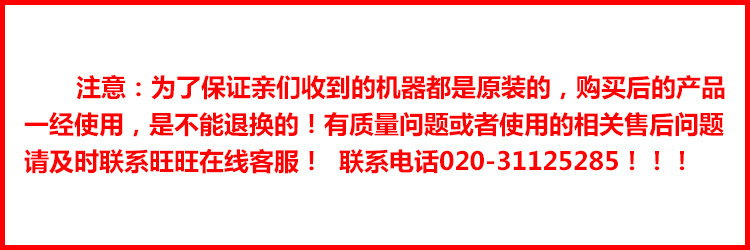 注意：为了保证亲们收到的机器都是原装的，购买后的产品一经使用，是不能退换的！有质量问题或者使用的相关售后问题请及时联系旺旺在线客服！ 联系电话020-31125285！！！